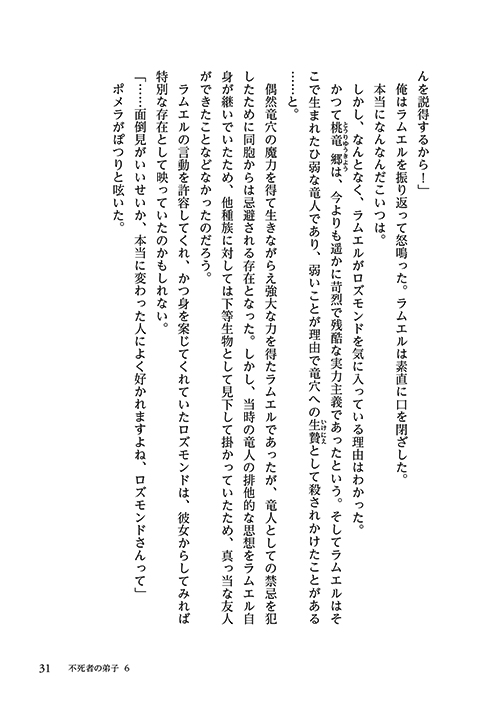 んを説得するから！」

俺はラムエルを振り返って怒鳴った。ラムエルは素直に口を閉ざした。

本当になんなんだこいつは。

しかし、なんとなく、ラムエルがロズモンドを気に入っている理由はわかった。

かつて桃竜郷は、今よりも遥かに苛烈で残酷な実力主義であったという。そしてラムエルはそこで生まれたひ弱な竜人であり、弱いことが理由で竜穴への生贄として殺されかけたことがある……と。

偶然竜穴の魔力を得て生きながらえ強大な力を得たラムエルであったが、竜人としての禁忌を犯したために同胞からは忌避される存在となった。しかし、当時の竜人の排他的な思想をラムエル自身が継いでいたため、他種族に対しては下等生物として見下して掛かっていたため、真っ当な友人ができたことなどなかったのだろう。

ラムエルの言動を許容してくれ、かつ身を案じてくれていたロズモンドは、彼女からしてみれば特別な存在として映っていたのかもしれない。

「……面倒見がいいせいか、本当に変わった人によく好かれますよね、ロズモンドさんって」

ポメラがぽつりと呟いた。

31　不死者の弟子 6